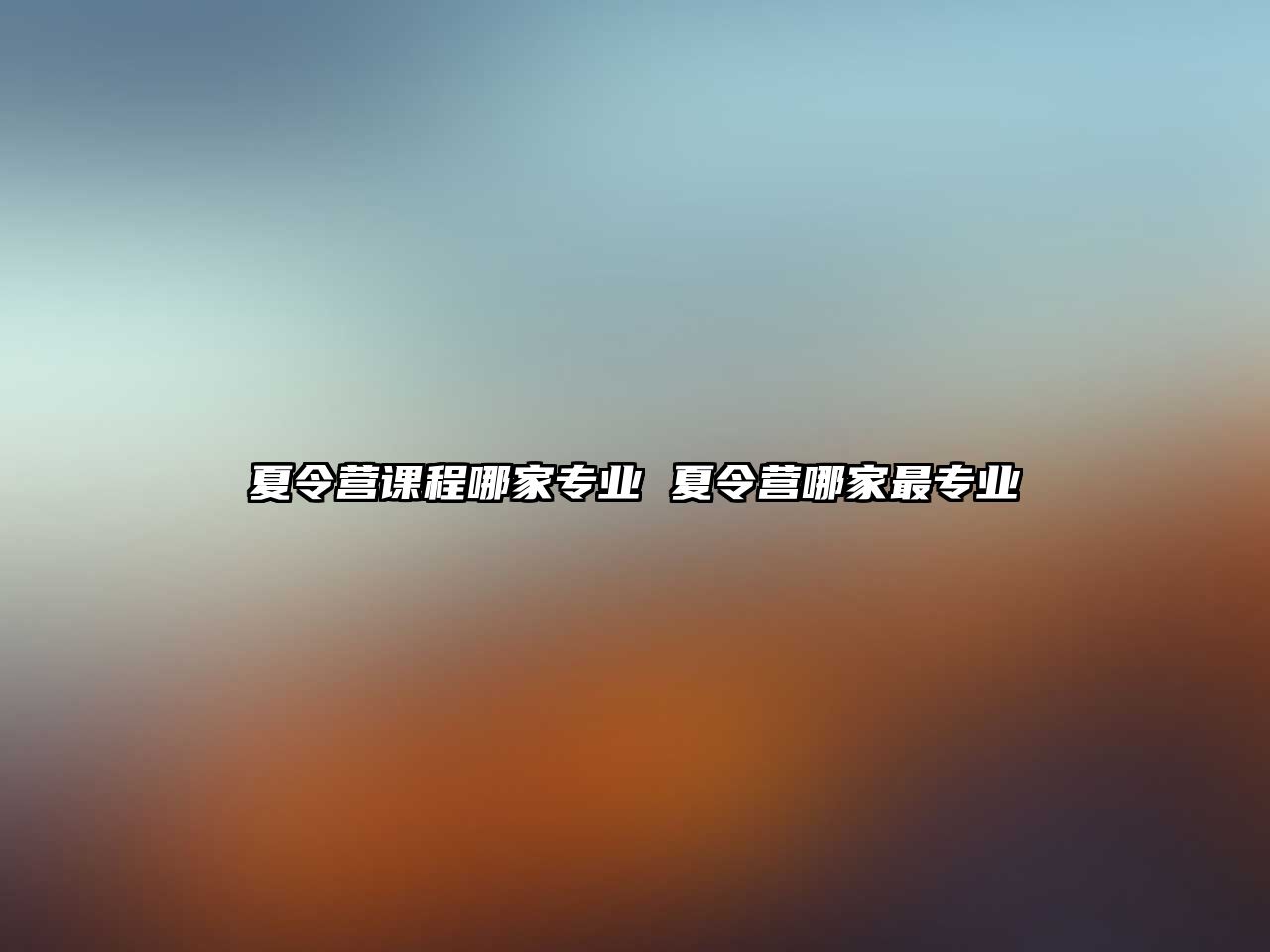 夏令营课程哪家专业 夏令营哪家最专业